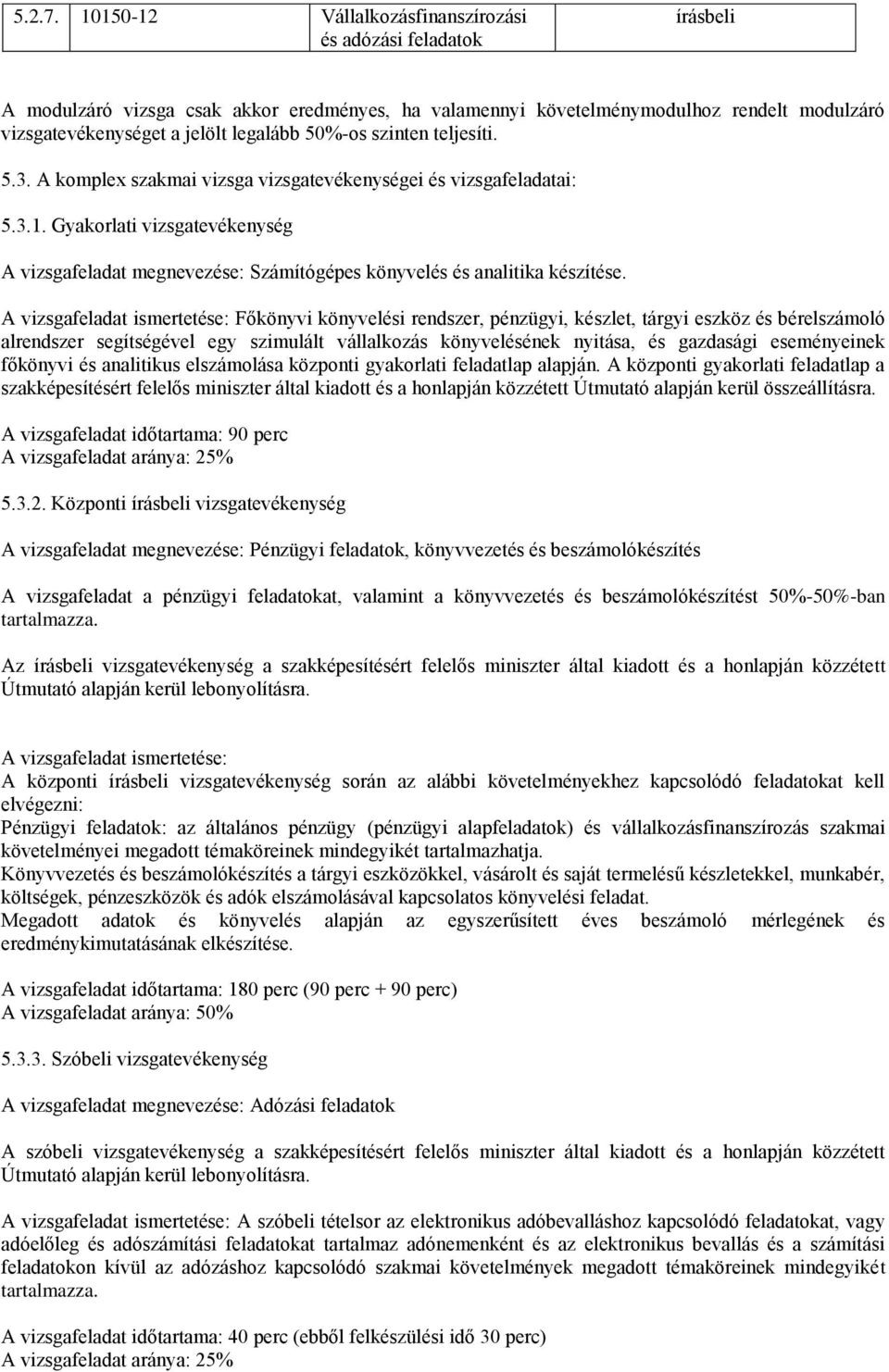 | 5.2.7. | 10150-12 | Vállalkozásfinanszírozási és adózási feladatok | írásbeli |
|---|---|---|---|

A modulzáró vizsga csak akkor eredményes, ha valamennyi követelménymodulhoz rendelt modulzáró vizsgatevékenységet a jelölt legalább 50%-os szinten teljesíti.

5.3. A komplex szakmai vizsga vizsgatevékenységei és vizsgafeladatai:

5.3.1. Gyakorlati vizsgatevékenység

A vizsgafeladat megnevezése: Számítógépes könyvelés és analitika készítése.

A vizsgafeladat ismertetése: Főkönyvi könyvelési rendszer, pénzügyi, készlet, tárgyi eszköz és bérelszámoló alrendszer segítségével egy szimulált vállalkozás könyvelésének nyitása, és gazdasági eseményeinek főkönyvi és analitikus elszámolása központi gyakorlati feladatlap alapján. A központi gyakorlati feladatlap a szakképesítésért felelős miniszter által kiadott és a honlapján közzétett Útmutató alapján kerül összeállításra.

A vizsgafeladat időtartama: 90 perc
A vizsgafeladat aránya: 25%

5.3.2. Központi írásbeli vizsgatevékenység

A vizsgafeladat megnevezése: Pénzügyi feladatok, könyvvezetés és beszámolókészítés

A vizsgafeladat a pénzügyi feladatokat, valamint a könyvvezetés és beszámolókészítést 50%-50%-ban tartalmazza.

Az írásbeli vizsgatevékenység a szakképesítésért felelős miniszter által kiadott és a honlapján közzétett Útmutató alapján kerül lebonyolításra.

A vizsgafeladat ismertetése:
A központi írásbeli vizsgatevékenység során az alábbi követelményekhez kapcsolódó feladatokat kell elvégezni:
Pénzügyi feladatok: az általános pénzügy (pénzügyi alapfeladatok) és vállalkozásfinanszírozás szakmai követelményei megadott témaköreinek mindegyikét tartalmazhatja.
Könyvvezetés és beszámolókészítés a tárgyi eszközökkel, vásárolt és saját termelésű készletekkel, munkabér, költségek, pénzeszközök és adók elszámolásával kapcsolatos könyvelési feladat.
Megadott adatok és könyvelés alapján az egyszerűsített éves beszámoló mérlegének és eredménykimutatásának elkészítése.

A vizsgafeladat időtartama: 180 perc (90 perc + 90 perc)
A vizsgafeladat aránya: 50%

5.3.3. Szóbeli vizsgatevékenység

A vizsgafeladat megnevezése: Adózási feladatok

A szóbeli vizsgatevékenység a szakképesítésért felelős miniszter által kiadott és a honlapján közzétett Útmutató alapján kerül lebonyolításra.

A vizsgafeladat ismertetése: A szóbeli tételsor az elektronikus adóbevalláshoz kapcsolódó feladatokat, vagy adóelőleg és adószámítási feladatokat tartalmaz adónemenként és az elektronikus bevallás és a számítási feladatokon kívül az adózáshoz kapcsolódó szakmai követelmények megadott témaköreinek mindegyikét tartalmazza.

A vizsgafeladat időtartama: 40 perc (ebből felkészülési idő 30 perc)
A vizsgafeladat aránya: 25%